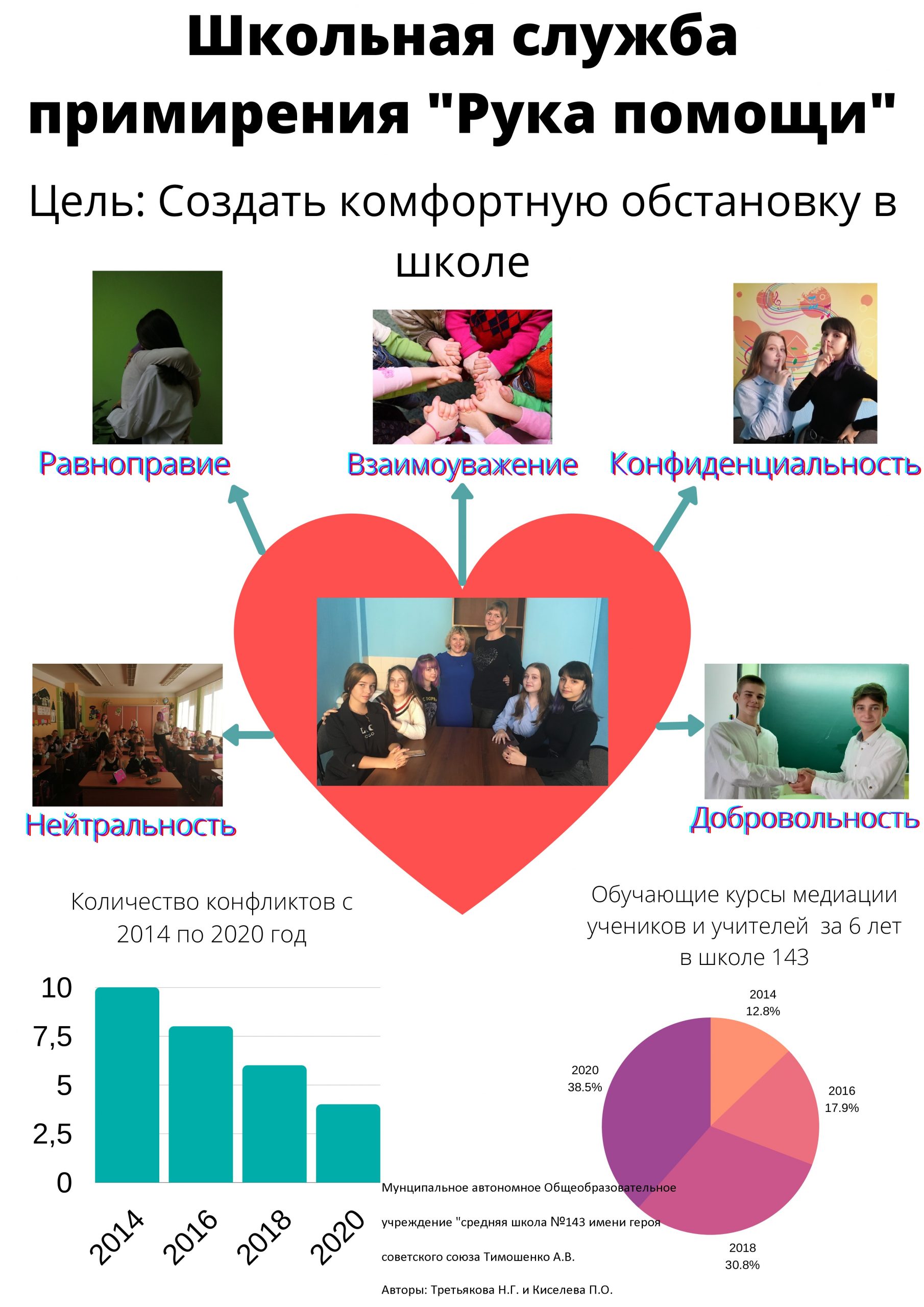 Школьная служба примирения "Рука помощи"

Цель: Создать комфортную обстановку в школе

Равноправие

Взаимоуважение

Конфиденциальность

Нейтральность

Добровольность

Количество конфликтов с 2014 по 2020 год

10
7,5
5
2,5
0

2014
2016
2018
2020

Обучающие курсы медиации учеников и учителей за 6 лет в школе 143

2014
12.8%

2016
17.9%

2018
30.8%

2020
38.5%

Мунципальное автономное Общеобразовательное учреждение "средняя школа №143 имени героя советского союза Тимошенко А.В.

Авторы: Третьякова Н.Г. и Киселева П.О.